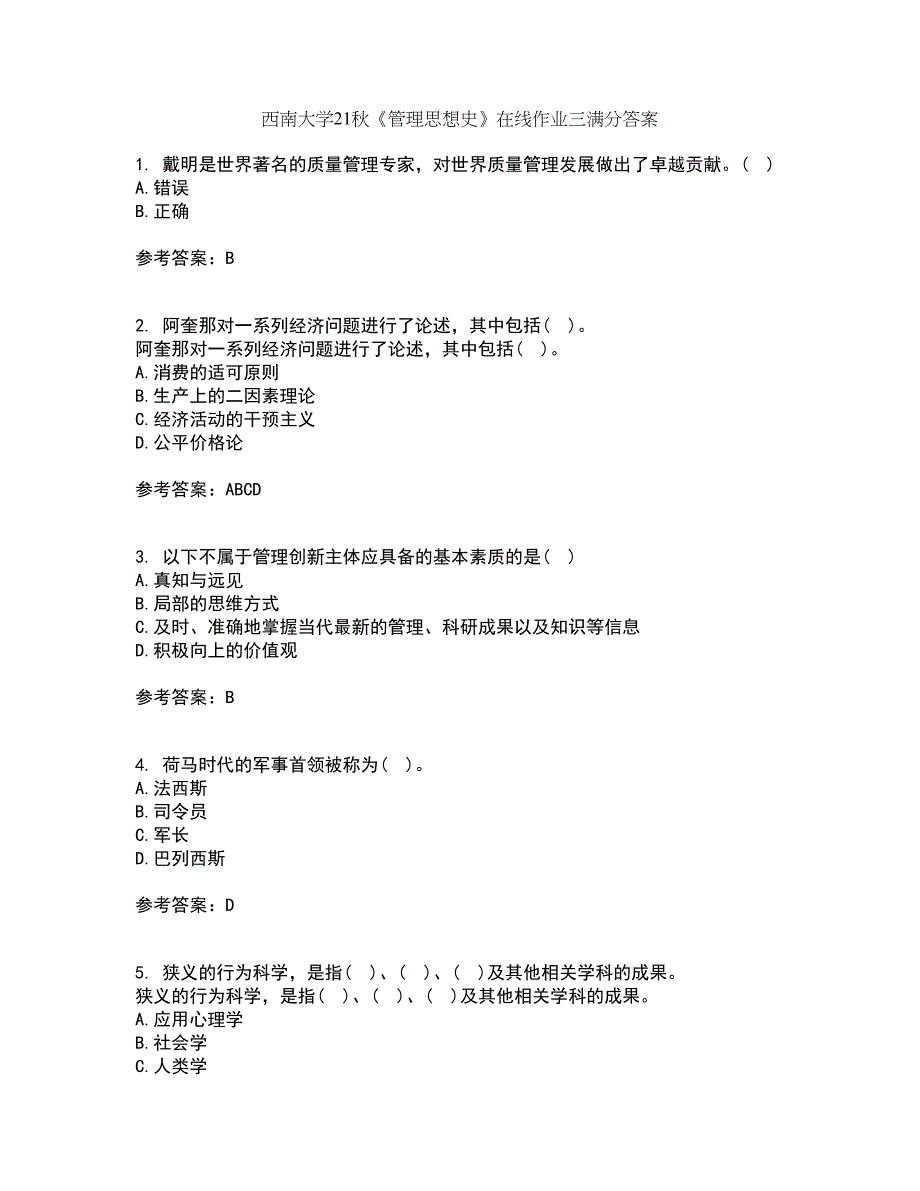 西南大学21秋《管理思想史》在线作业三满分答案

1. 戴明是世界著名的质量管理专家，对世界质量管理发展做出了卓越贡献。（ ）
A.错误
B.正确

参考答案：B

2. 阿奎那对一系列经济问题进行了论述，其中包括（ ）。
阿奎那对一系列经济问题进行了论述，其中包括（ ）。
A.消费的适可原则
B.生产上的二因素理论
C.经济活动的干预主义
D.公平价格论

参考答案：ABCD

3. 以下不属于管理创新主体应具备的基本素质的是（ ）
A.真知与远见
B.局部的思维方式
C.及时、准确地掌握当代最新的管理、科研成果以及知识等信息
D.积极向上的价值观

参考答案：B

4. 荷马时代的军事首领被称为（ ）。
A.法西斯
B.司令员
C.军长
D.巴列西斯

参考答案：D

5. 狭义的行为科学，是指（ ）、（ ）、（ ）及其他相关学科的成果。
狭义的行为科学，是指（ ）、（ ）、（ ）及其他相关学科的成果。
A.应用心理学
B.社会学
C.人类学